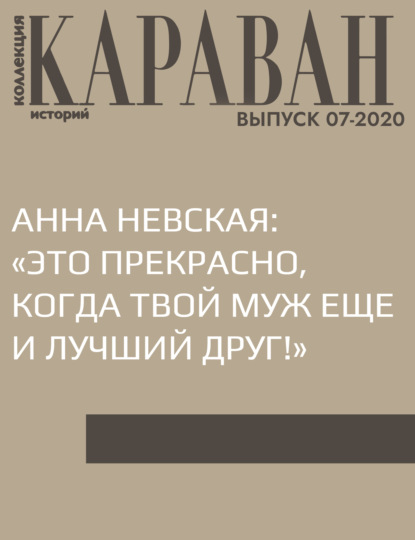 коллекция КАРАВАН историй
ВЫПУСК 07-2020

АННА НЕВСКАЯ: «ЭТО ПРЕКРАСНО, КОГДА ТВОЙ МУЖ ЕЩЕ И ЛУЧШИЙ ДРУГ!»